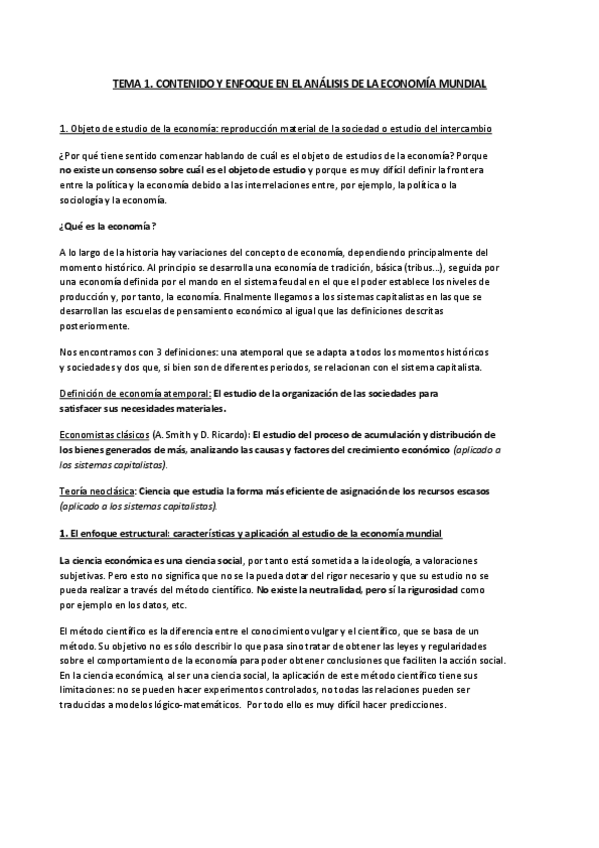 TEMA 1. CONTENIDO Y ENFOQUE EN EL ANÁLISIS DE LA ECONOMÍA MUNDIAL

1. Objeto de estudio de la economía: reproducción material de la sociedad o estudio del intercambio

¿Por qué tiene sentido comenzar hablando de cuál es el objeto de estudios de la economía? Porque no existe un consenso sobre cuál es el objeto de estudio y porque es muy difícil definir la frontera entre la política y la economía debido a las interrelaciones entre, por ejemplo, la política o la sociología y la economía.

¿Qué es la economía?

A lo largo de la historia hay variaciones del concepto de economía, dependiendo principalmente del momento histórico. Al principio se desarrolla una economía de tradición, básica (tribus…), seguida por una economía definida por el mando en el sistema feudal en el que el poder establece los niveles de producción y, por tanto, la economía. Finalmente llegamos a los sistemas capitalistas en las que se desarrollan las escuelas de pensamiento económico al igual que las definiciones descritas posteriormente.

Nos encontramos con 3 definiciones: una atemporal que se adapta a todos los momentos históricos y sociedades y dos que, si bien son de diferentes periodos, se relacionan con el sistema capitalista.

Definición de economía atemporal: El estudio de la organización de las sociedades para satisfacer sus necesidades materiales.

Economistas clásicos (A. Smith y D. Ricardo): El estudio del proceso de acumulación y distribución de los bienes generados de más, analizando las causas y factores del crecimiento económico (aplicado a los sistemas capitalistas).

Teoría neoclásica: Ciencia que estudia la forma más eficiente de asignación de los recursos escasos (aplicado a los sistemas capitalistas).

1. El enfoque estructural: características y aplicación al estudio de la economía mundial

La ciencia económica es una ciencia social, por tanto está sometida a la ideología, a valoraciones subjetivas. Pero esto no significa que no se la pueda dotar del rigor necesario y que su estudio no se pueda realizar a través del método científico. No existe la neutralidad, pero sí la rigurosidad como por ejemplo en los datos, etc.

El método científico es la diferencia entre el conocimiento vulgar y el científico, que se basa de un método. Su objetivo no es sólo describir lo que pasa sino tratar de obtener las leyes y regularidades sobre el comportamiento de la economía para poder obtener conclusiones que faciliten la acción social. En la ciencia económica, al ser una ciencia social, la aplicación de este método científico tiene sus limitaciones: no se pueden hacer experimentos controlados, no todas las relaciones pueden ser traducidas a modelos lógico-matemáticos. Por todo ello es muy difícil hacer predicciones.